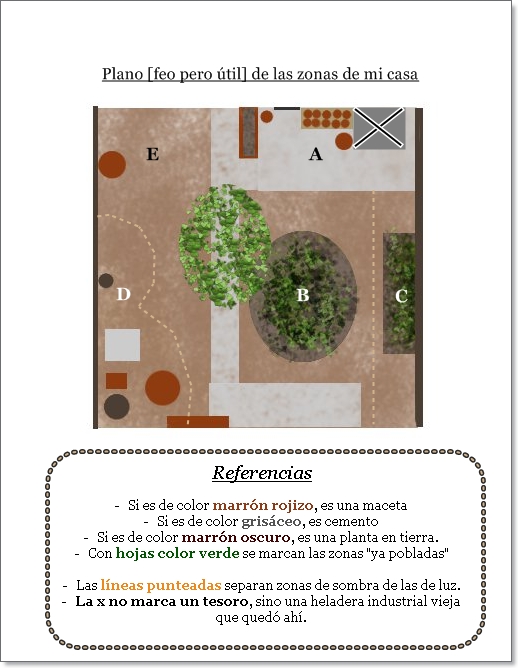 Plano [feo pero útil] de las zonas de mi casa

E

A

D

B

C

Referencias

- Si es de color marrón rojizo, es una maceta
- Si es de color grisáceo, es cemento
- Si es de color marrón oscuro, es una planta en tierra.
- Con hojas color verde se marcan las zonas "ya pobladas"

- Las líneas punteadas separan zonas de sombra de las de luz.
- La x no marca un tesoro, sino una heladera industrial vieja que quedó ahí.